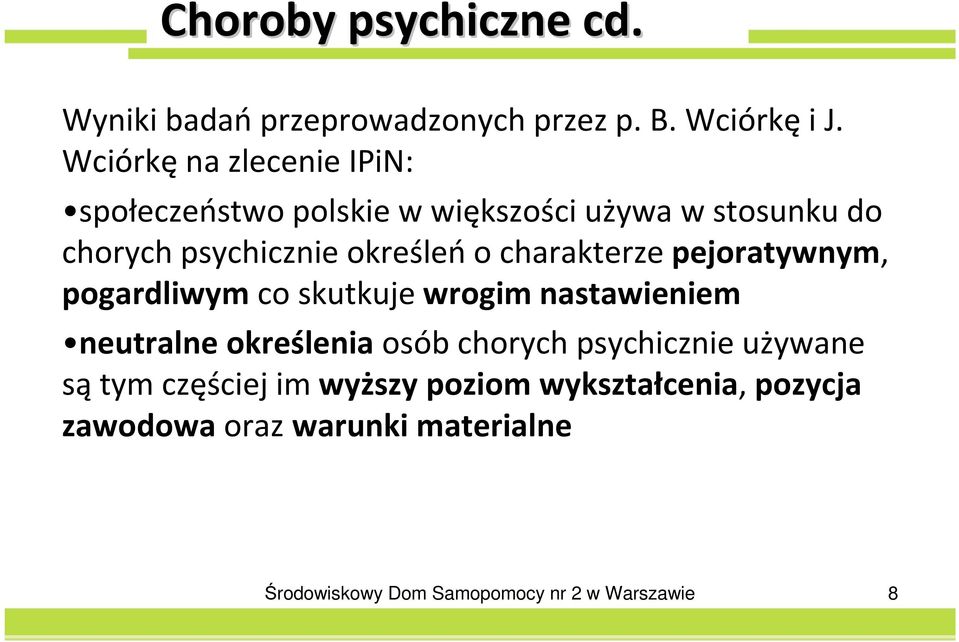 Choroby psychiczne cd.

Wyniki badań przeprowadzonych przez p. B. Wciórkę i J. Wciórkę na zlecenie IPiN:

•społeczeństwo polskie w większości używa w stosunku do chorych psychicznie określeń o charakterze pejoratywnym, pogardliwym co skutkuje wrogim nastawieniem

•neutralne określenia osób chorych psychicznie używane są tym częściej im wyższy poziom wykształcenia, pozycja zawodowa oraz warunki materialne

Środowiskowy Dom Samopomocy nr 2 w Warszawie

8